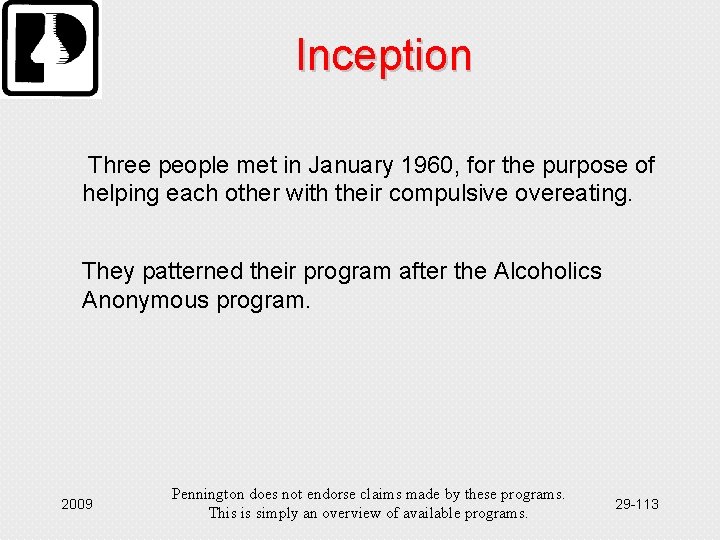 Inception

Three people met in January 1960, for the purpose of helping each other with their compulsive overeating.

They patterned their program after the Alcoholics Anonymous program.

2009

Pennington does not endorse claims made by these programs.
This is simply an overview of available programs.

29-113